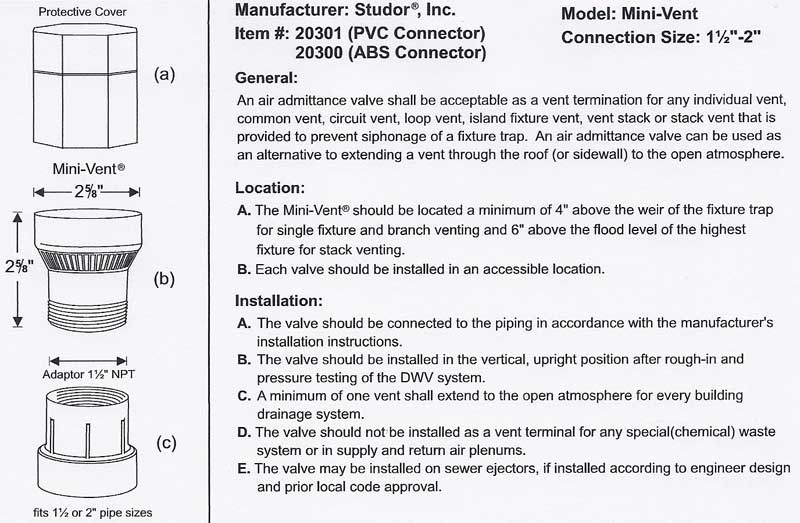 Protective Cover

(a)

Mini-Vent®

2⅝"

2⅝"

(b)

Adaptor 1½" NPT

(c)

fits 1½ or 2" pipe sizes

Manufacturer: Studor®, Inc.
Item #: 20301 (PVC Connector)
20300 (ABS Connector)

Model: Mini-Vent
Connection Size: 1½"-2"

General:
An air admittance valve shall be acceptable as a vent termination for any individual vent, common vent, circuit vent, loop vent, island fixture vent, vent stack or stack vent that is provided to prevent siphonage of a fixture trap. An air admittance valve can be used as an alternative to extending a vent through the roof (or sidewall) to the open atmosphere.

Location:
A. The Mini-Vent® should be located a minimum of 4" above the weir of the fixture trap for single fixture and branch venting and 6" above the flood level of the highest fixture for stack venting.
B. Each valve should be installed in an accessible location.

Installation:
A. The valve should be connected to the piping in accordance with the manufacturer's installation instructions.
B. The valve should be installed in the vertical, upright position after rough-in and pressure testing of the DWV system.
C. A minimum of one vent shall extend to the open atmosphere for every building drainage system.
D. The valve should not be installed as a vent terminal for any special(chemical) waste system or in supply and return air plenums.
E. The valve may be installed on sewer ejectors, if installed according to engineer design and prior local code approval.